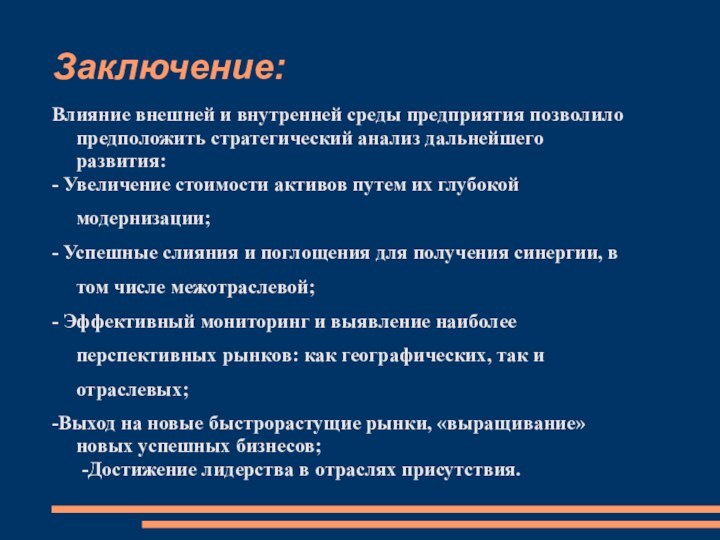 Заключение:

Влияние внешней и внутренней среды предприятия позволило предположить стратегический анализ дальнейшего развития:

- Увеличение стоимости активов путем их глубокой модернизации;

- Успешные слияния и поглощения для получения синергии, в том числе межотраслевой;

- Эффективный мониторинг и выявление наиболее перспективных рынков: как географических, так и отраслевых;

-Выход на новые быстрорастущие рынки, «выращивание» новых успешных бизнесов;

-Достижение лидерства в отраслях присутствия.